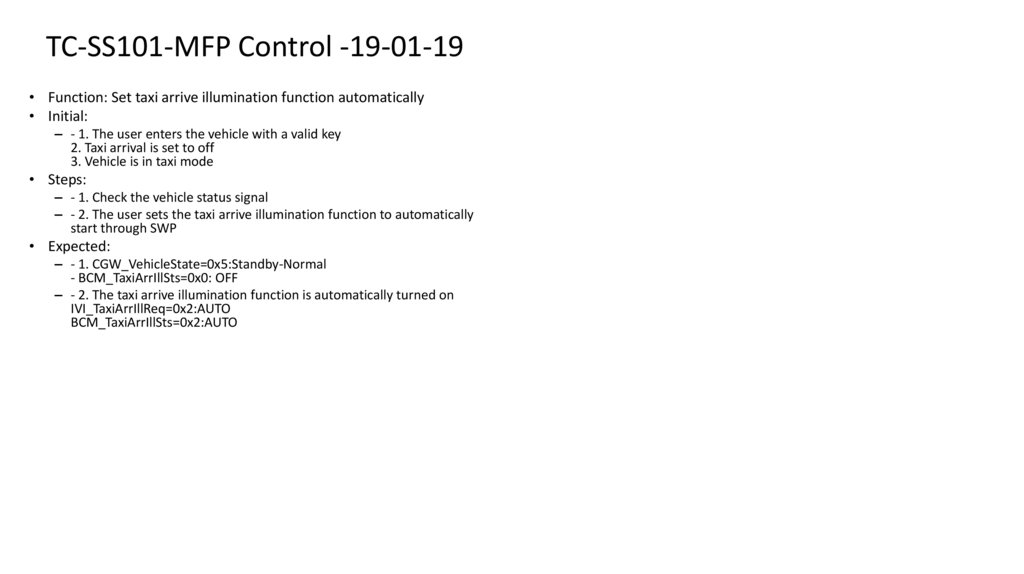 TC-SS101-MFP Control -19-01-19

• Function: Set taxi arrive illumination function automatically
• Initial:
– - 1. The user enters the vehicle with a valid key
2. Taxi arrival is set to off
3. Vehicle is in taxi mode
• Steps:
– - 1. Check the vehicle status signal
– - 2. The user sets the taxi arrive illumination function to automatically start through SWP
• Expected:
– - 1. CGW_VehicleState=0x5:Standby-Normal
- BCM_TaxiArrIllSts=0x0: OFF
– - 2. The taxi arrive illumination function is automatically turned on
IVI_TaxiArrIllReq=0x2:AUTO
BCM_TaxiArrIllSts=0x2:AUTO